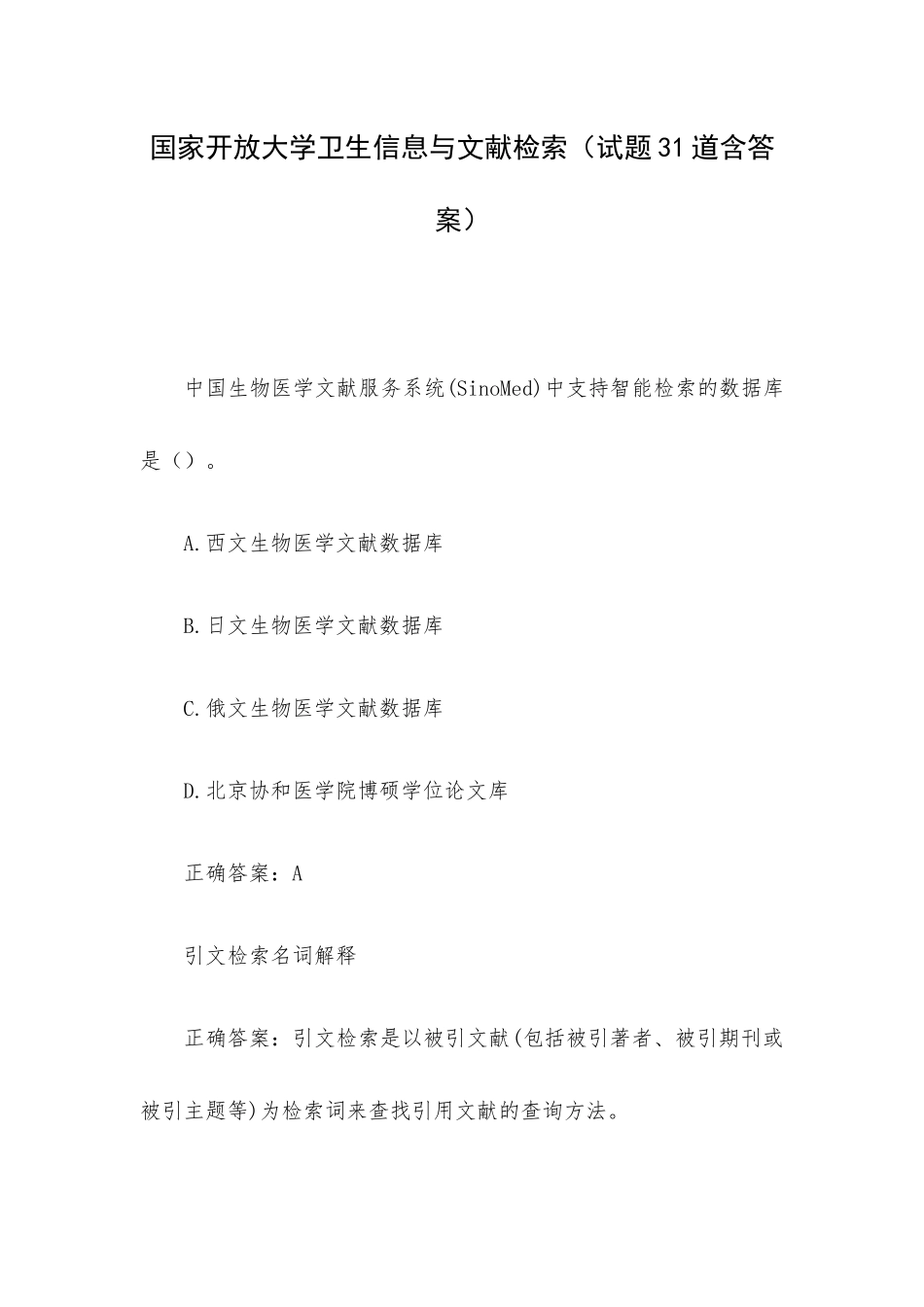 国家开放大学卫生信息与文献检索（试题31道含答案）

中国生物医学文献服务系统(SinoMed)中支持智能检索的数据库是（）。

A.西文生物医学文献数据库

B.日文生物医学文献数据库

C.俄文生物医学文献数据库

D.北京协和医学院博硕学位论文库

正确答案：A

引文检索名词解释

正确答案：引文检索是以被引文献(包括被引著者、被引期刊或被引主题等)为检索词来查找引用文献的查询方法。